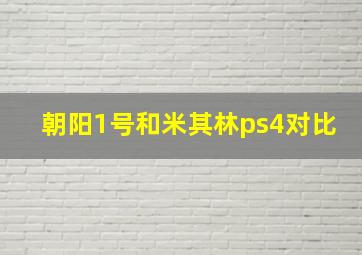 朝阳1号和米其林ps4对比